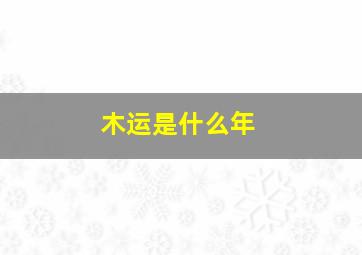 木运是什么年